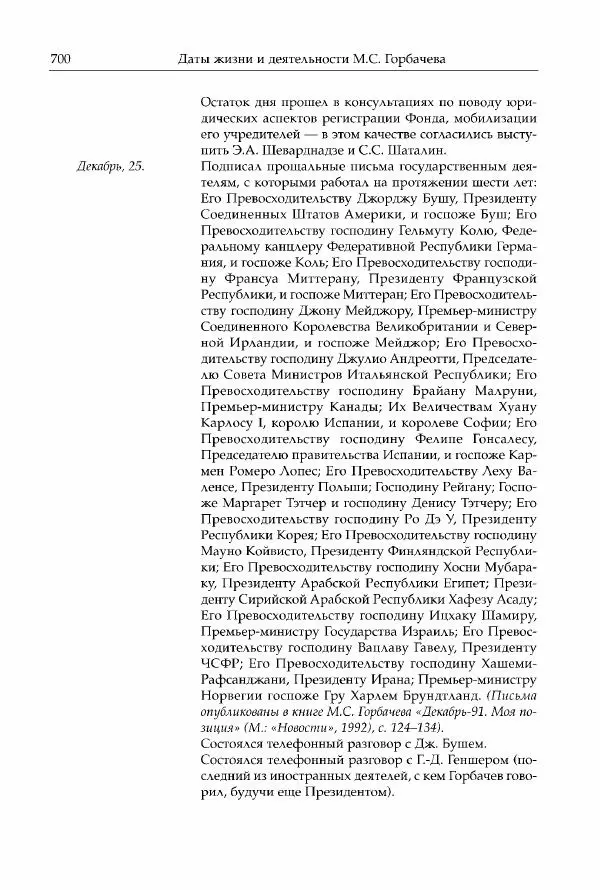 700 Даты жизни и деятельности М.С. Горбачева

Остаток дня прошел в консультациях по поводу юридических аспектов регистрации Фонда, мобилизации его учредителей — в этом качестве согласились выступить Э.А. Шеварднадзе и С.С. Шаталин.

Декабрь, 25. Подписал прощальные письма государственным деятелям, с которыми работал на протяжении шести лет: Его Превосходительству Джорджу Бушу, Президенту Соединенных Штатов Америки, и госпоже Буш; Его Превосходительству господину Гельмуту Колю, Федеральному канцлеру Федеративной Республики Германия, и госпоже Коль; Его Превосходительству господину Франсуа Миттерану, Президенту Французской Республики, и госпоже Миттеран; Его Превосходительству господину Джону Мейджору, Премьер-министру Соединенного Королевства Великобритании и Северной Ирландии, и госпоже Мейджор; Его Превосходительству господину Джулио Андреотти, Председателю Совета Министров Итальянской Республики; Его Превосходительству господину Брайану Малруни, Премьер-министру Канады; Их Величествам Хуану Карлосу I, королю Испании, и королеве Софии; Его Превосходительству господину Фелипе Гонсалесу, Председателю правительства Испании, и госпоже Кармен Ромеро Лопес; Его Превосходительству Леху Валенсе, Президенту Польши; Господину Рейгану; Госпоже Маргарет Тэтчер и господину Денису Тэтчеру; Его Превосходительству господину Ро Дэ У, Президенту Республики Корея; Его Превосходительству господину Мауно Койвисто, Президенту Финляндской Республики; Его Превосходительству господину Хосни Мубараку, Президенту Арабской Республики Египет; Президенту Сирийской Арабской Республики Хафезу Асаду; Его Превосходительству господину Ицхаку Шамиру, Премьер-министру Государства Израиль; Его Превосходительству господину Вацлаву Гавелу, Президенту ЧСФР; Его Превосходительству господину Хашеми-Рафсанджани, Президенту Ирана; Премьер-министру Норвегии госпоже Гру Харлем Брундтланд. (Письма опубликованы в книге М.С. Горбачева «Декабрь-91. Моя позиция» (М.: «Новости», 1992), с. 124–134).

Состоялся телефонный разговор с Дж. Бушем.

Состоялся телефонный разговор с Г.-Д. Геншером (последний из иностранных деятелей, с кем Горбачев говорил, будучи еще Президентом).